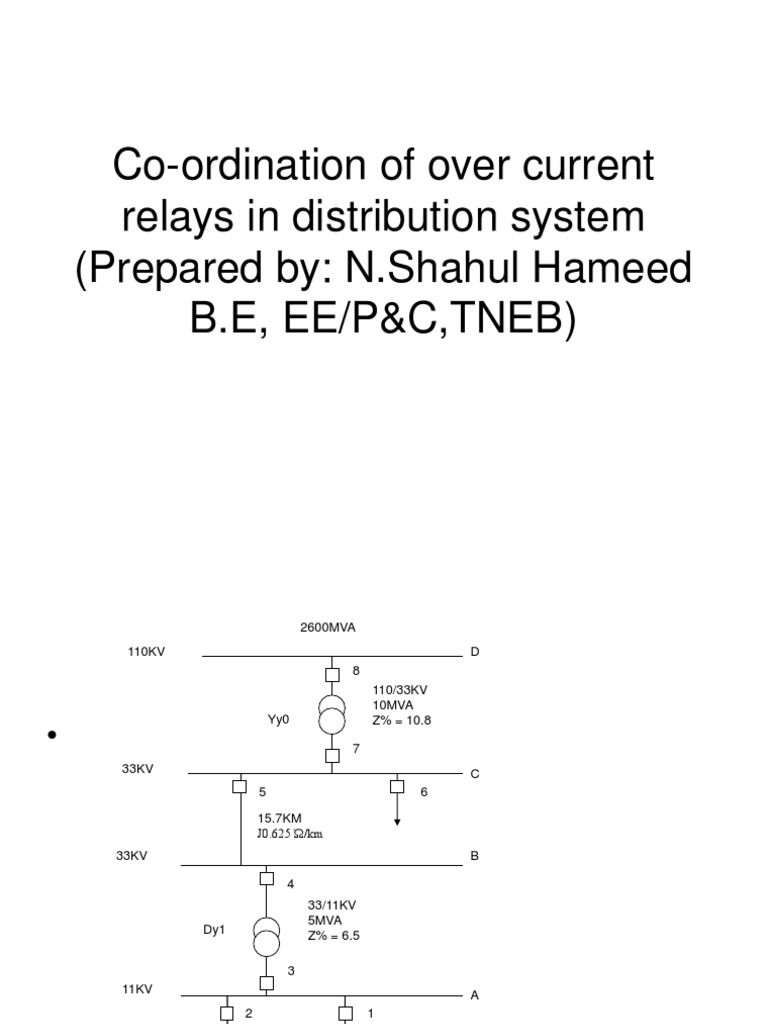 Co-ordination of over current relays in distribution system (Prepared by: N.Shahul Hameed B.E, EE/P&C,TNEB)

•

2600MVA

110KV

D

8

110/33KV
10MVA
Z% = 10.8

Yy0

7

33KV

C

5

6

15.7KM
J0.625 Ω/km

33KV

B

4

33/11KV
5MVA
Z% = 6.5

Dy1

3

11KV

A

2

1